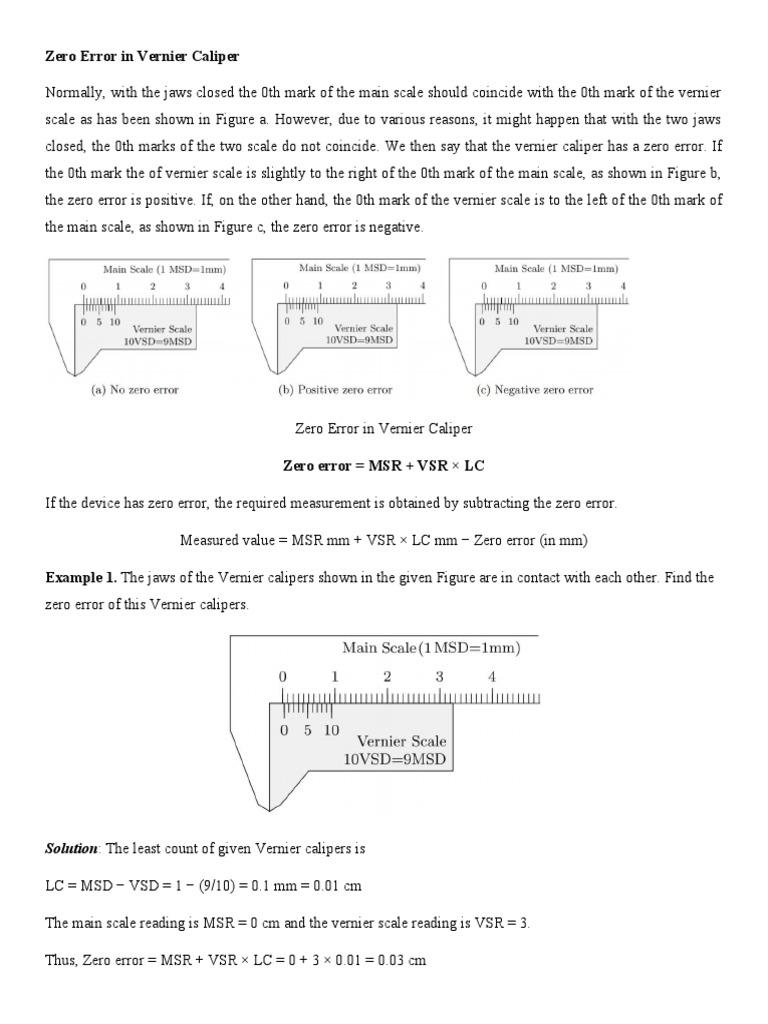 Zero Error in Vernier Caliper

Normally, with the jaws closed the 0th mark of the main scale should coincide with the 0th mark of the vernier scale as has been shown in Figure a. However, due to various reasons, it might happen that with the two jaws closed, the 0th marks of the two scale do not coincide. We then say that the vernier caliper has a zero error. If the 0th mark the of vernier scale is slightly to the right of the 0th mark of the main scale, as shown in Figure b, the zero error is positive. If, on the other hand, the 0th mark of the vernier scale is to the left of the 0th mark of the main scale, as shown in Figure c, the zero error is negative.

Main Scale (1 MSD=1mm)
0 1 2 3 4
0 5 10
Vernier Scale
10VSD=9MSD
(a) No zero error

Main Scale (1 MSD=1mm)
0 1 2 3 4
0 5 10
Vernier Scale
10VSD=9MSD
(b) Positive zero error

Main Scale (1 MSD=1mm)
0 1 2 3 4
0 5 10
Vernier Scale
10VSD=9MSD
(c) Negative zero error

Zero Error in Vernier Caliper

Zero error = MSR + VSR × LC

If the device has zero error, the required measurement is obtained by subtracting the zero error.

Measured value = MSR mm + VSR × LC mm − Zero error (in mm)

Example 1. The jaws of the Vernier calipers shown in the given Figure are in contact with each other. Find the zero error of this Vernier calipers.

Main Scale (1 MSD=1mm)
0 1 2 3 4
0 5 10
Vernier Scale
10VSD=9MSD

Solution: The least count of given Vernier calipers is

LC = MSD − VSD = 1 − (9/10) = 0.1 mm = 0.01 cm

The main scale reading is MSR = 0 cm and the vernier scale reading is VSR = 3.

Thus, Zero error = MSR + VSR × LC = 0 + 3 × 0.01 = 0.03 cm